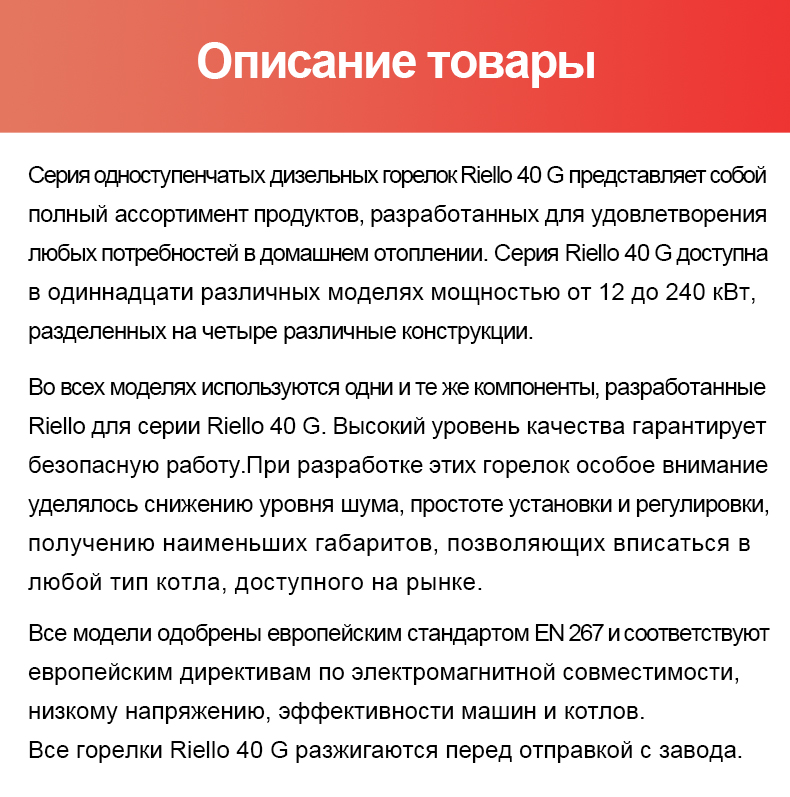 Описание товары

Серия одноступенчатых дизельных горелок Riello 40 G представляет собой полный ассортимент продуктов, разработанных для удовлетворения любых потребностей в домашнем отоплении. Серия Riello 40 G доступна в одиннадцати различных моделях мощностью от 12 до 240 кВт, разделенных на четыре различные конструкции.

Во всех моделях используются одни и те же компоненты, разработанные Riello для серии Riello 40 G. Высокий уровень качества гарантирует безопасную работу.При разработке этих горелок особое внимание уделялось снижению уровня шума, простоте установки и регулировки, получению наименьших габаритов, позволяющих вписаться в любой тип котла, доступного на рынке.

Все модели одобрены европейским стандартом EN 267 и соответствуют европейским директивам по электромагнитной совместимости, низкому напряжению, эффективности машин и котлов.
Все горелки Riello 40 G разжигаются перед отправкой с завода.